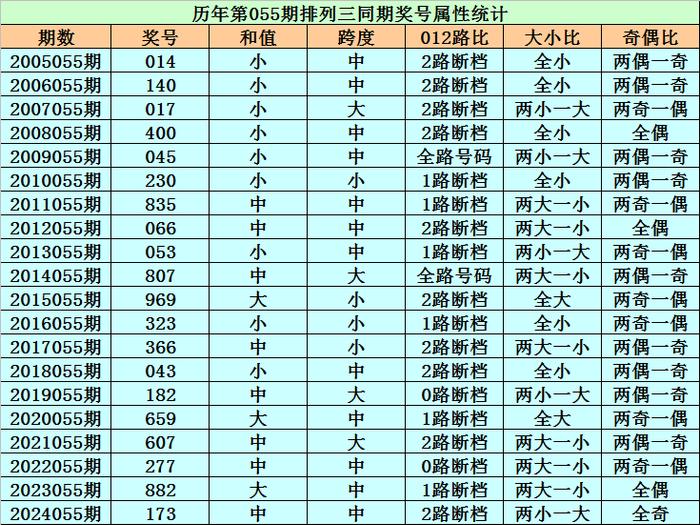 历年第055期排列三同期奖号属性统计

| 期数 | 奖号 | 和值 | 跨度 | 012路比 | 大小比 | 奇偶比 |
|---|---|---|---|---|---|---|
| 2005055期 | 014 | 小 | 中 | 2路断档 | 全小 | 两偶一奇 |
| 2006055期 | 140 | 小 | 中 | 2路断档 | 全小 | 两偶一奇 |
| 2007055期 | 017 | 小 | 大 | 2路断档 | 两小一大 | 两奇一偶 |
| 2008055期 | 400 | 小 | 中 | 2路断档 | 全小 | 全偶 |
| 2009055期 | 045 | 小 | 中 | 全路号码 | 两小一大 | 两偶一奇 |
| 2010055期 | 230 | 小 | 小 | 1路断档 | 全小 | 两偶一奇 |
| 2011055期 | 835 | 中 | 中 | 1路断档 | 两大一小 | 两奇一偶 |
| 2012055期 | 066 | 中 | 中 | 2路断档 | 两大一小 | 全偶 |
| 2013055期 | 053 | 小 | 中 | 1路断档 | 两小一大 | 两奇一偶 |
| 2014055期 | 807 | 中 | 大 | 全路号码 | 两大一小 | 两偶一奇 |
| 2015055期 | 969 | 大 | 小 | 2路断档 | 全大 | 两奇一偶 |
| 2016055期 | 323 | 小 | 小 | 1路断档 | 全小 | 两奇一偶 |
| 2017055期 | 366 | 中 | 小 | 2路断档 | 两大一小 | 两偶一奇 |
| 2018055期 | 043 | 小 | 中 | 2路断档 | 全小 | 两偶一奇 |
| 2019055期 | 182 | 中 | 大 | 0路断档 | 两小一大 | 两偶一奇 |
| 2020055期 | 659 | 大 | 中 | 1路断档 | 全大 | 两奇一偶 |
| 2021055期 | 607 | 中 | 大 | 2路断档 | 两大一小 | 两偶一奇 |
| 2022055期 | 277 | 中 | 中 | 0路断档 | 两大一小 | 两奇一偶 |
| 2023055期 | 882 | 大 | 中 | 1路断档 | 两大一小 | 全偶 |
| 2024055期 | 173 | 中 | 中 | 2路断档 | 两小一大 | 全奇 |